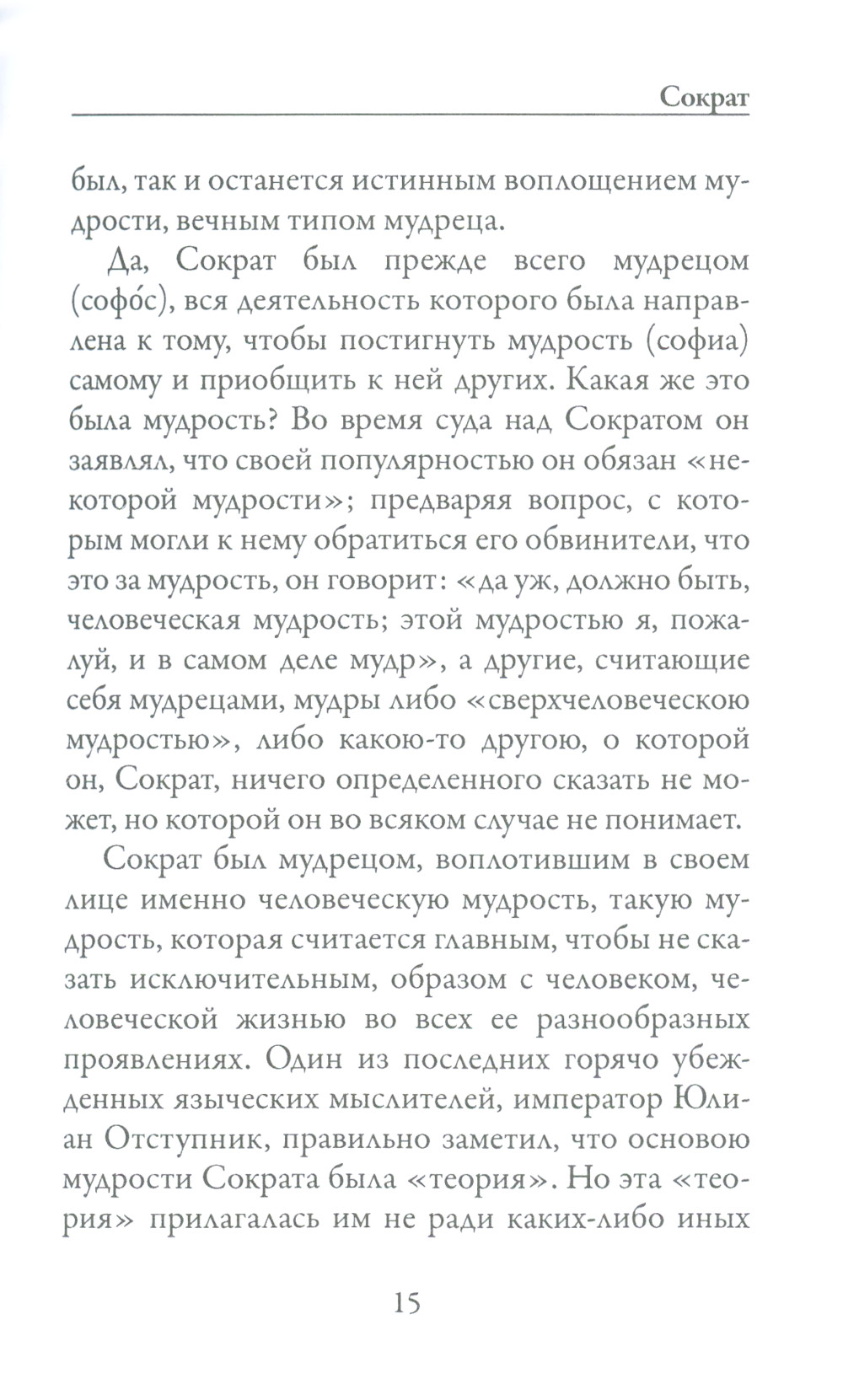 Сократ

был, так и останется истинным воплощением мудрости, вечным типом мудреца.

Да, Сократ был прежде всего мудрецом (софо́с), вся деятельность которого была направлена к тому, чтобы постигнуть мудрость (софиа) самому и приобщить к ней других. Какая же это была мудрость? Во время суда над Сократом он заявлял, что своей популярностью он обязан «некоторой мудрости»; предваряя вопрос, с которым могли к нему обратиться его обвинители, что это за мудрость, он говорит: «да уж, должно быть, человеческая мудрость; этой мудростью я, пожалуй, и в самом деле мудр», а другие, считающие себя мудрецами, мудры либо «сверхчеловеческою мудростью», либо какою-то другою, о которой он, Сократ, ничего определенного сказать не может, но которой он во всяком случае не понимает.

Сократ был мудрецом, воплотившим в своем лице именно человеческую мудрость, такую мудрость, которая считается главным, чтобы не сказать исключительным, образом с человеком, человеческой жизнью во всех ее разнообразных проявлениях. Один из последних горячо убежденных языческих мыслителей, император Юлиан Отступник, правильно заметил, что основою мудрости Сократа была «теория». Но эта «теория» прилагалась им не ради каких-либо иных

15